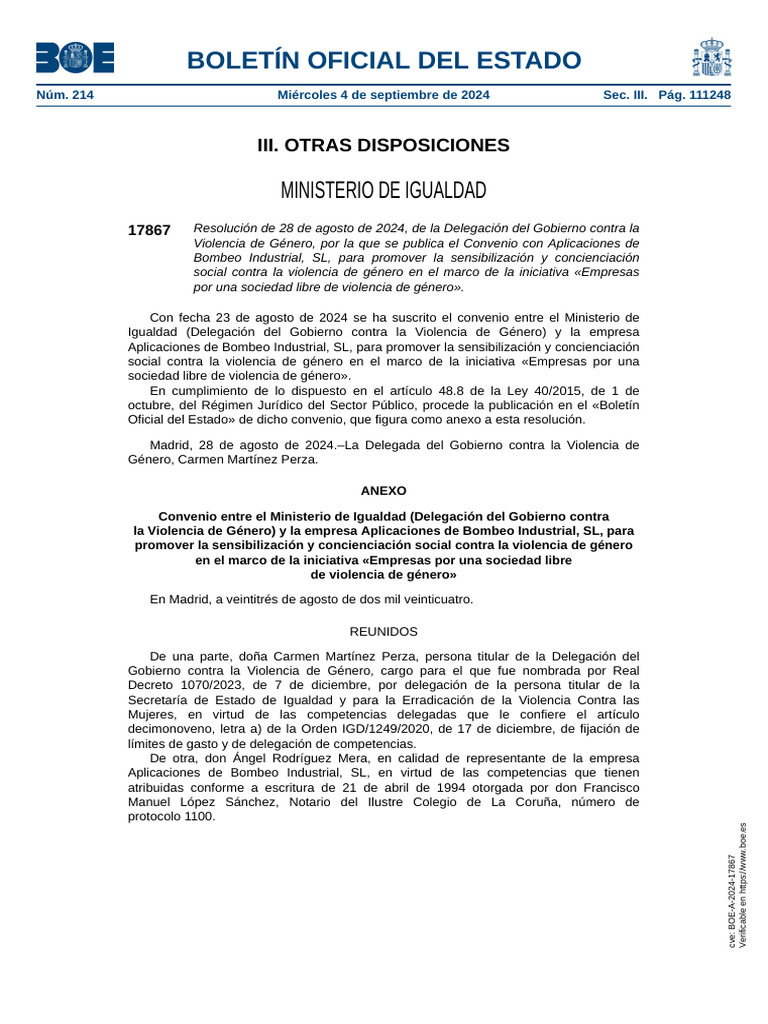 BOE

BOLETÍN OFICIAL DEL ESTADO

Núm. 214 Miércoles 4 de septiembre de 2024 Sec. III. Pág. 111248

III. OTRAS DISPOSICIONES

MINISTERIO DE IGUALDAD

17867 Resolución de 28 de agosto de 2024, de la Delegación del Gobierno contra la Violencia de Género, por la que se publica el Convenio con Aplicaciones de Bombeo Industrial, SL, para promover la sensibilización y concienciación social contra la violencia de género en el marco de la iniciativa «Empresas por una sociedad libre de violencia de género».

Con fecha 23 de agosto de 2024 se ha suscrito el convenio entre el Ministerio de Igualdad (Delegación del Gobierno contra la Violencia de Género) y la empresa Aplicaciones de Bombeo Industrial, SL, para promover la sensibilización y concienciación social contra la violencia de género en el marco de la iniciativa «Empresas por una sociedad libre de violencia de género».

En cumplimiento de lo dispuesto en el artículo 48.8 de la Ley 40/2015, de 1 de octubre, del Régimen Jurídico del Sector Público, procede la publicación en el «Boletín Oficial del Estado» de dicho convenio, que figura como anexo a esta resolución.

Madrid, 28 de agosto de 2024.–La Delegada del Gobierno contra la Violencia de Género, Carmen Martínez Perza.

ANEXO

Convenio entre el Ministerio de Igualdad (Delegación del Gobierno contra la Violencia de Género) y la empresa Aplicaciones de Bombeo Industrial, SL, para promover la sensibilización y concienciación social contra la violencia de género en el marco de la iniciativa «Empresas por una sociedad libre de violencia de género»

En Madrid, a veintitrés de agosto de dos mil veinticuatro.

REUNIDOS

De una parte, doña Carmen Martínez Perza, persona titular de la Delegación del Gobierno contra la Violencia de Género, cargo para el que fue nombrada por Real Decreto 1070/2023, de 7 de diciembre, por delegación de la persona titular de la Secretaría de Estado de Igualdad y para la Erradicación de la Violencia Contra las Mujeres, en virtud de las competencias delegadas que le confiere el artículo decimonoveno, letra a) de la Orden IGD/1249/2020, de 17 de diciembre, de fijación de límites de gasto y de delegación de competencias.

De otra, don Ángel Rodríguez Mera, en calidad de representante de la empresa Aplicaciones de Bombeo Industrial, SL, en virtud de las competencias que tienen atribuidas conforme a escritura de 21 de abril de 1994 otorgada por don Francisco Manuel López Sánchez, Notario del Ilustre Colegio de La Coruña, número de protocolo 1100.

cve: BOE-A-2024-17867
Verificable en https://www.boe.es